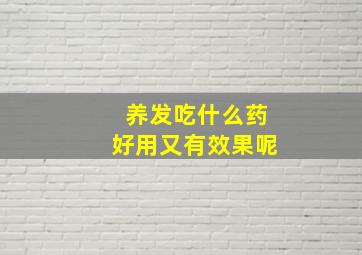 养发吃什么药
好用又有效果呢